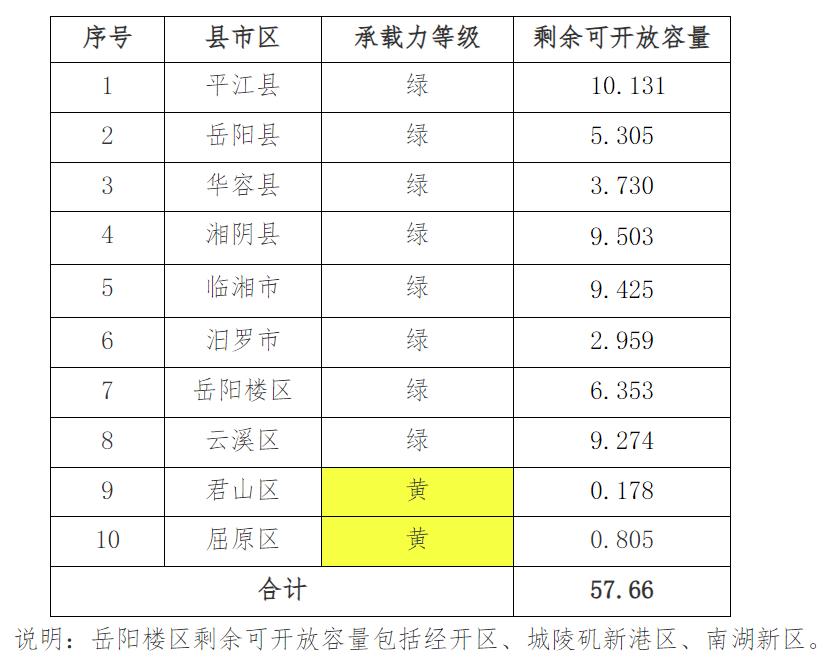 | 序号 | 县市区 | 承载力等级 | 剩余可开放容量 |
|---|---|---|---|
| 1 | 平江县 | 绿 | 10.131 |
| 2 | 岳阳县 | 绿 | 5.305 |
| 3 | 华容县 | 绿 | 3.730 |
| 4 | 湘阴县 | 绿 | 9.503 |
| 5 | 临湘市 | 绿 | 9.425 |
| 6 | 汨罗市 | 绿 | 2.959 |
| 7 | 岳阳楼区 | 绿 | 6.353 |
| 8 | 云溪区 | 绿 | 9.274 |
| 9 | 君山区 | 黄 | 0.178 |
| 10 | 屈原区 | 黄 | 0.805 |
| 合计 |  |  | 57.66 |

说明：岳阳楼区剩余可开放容量包括经开区、城陵矶新港区、南湖新区。